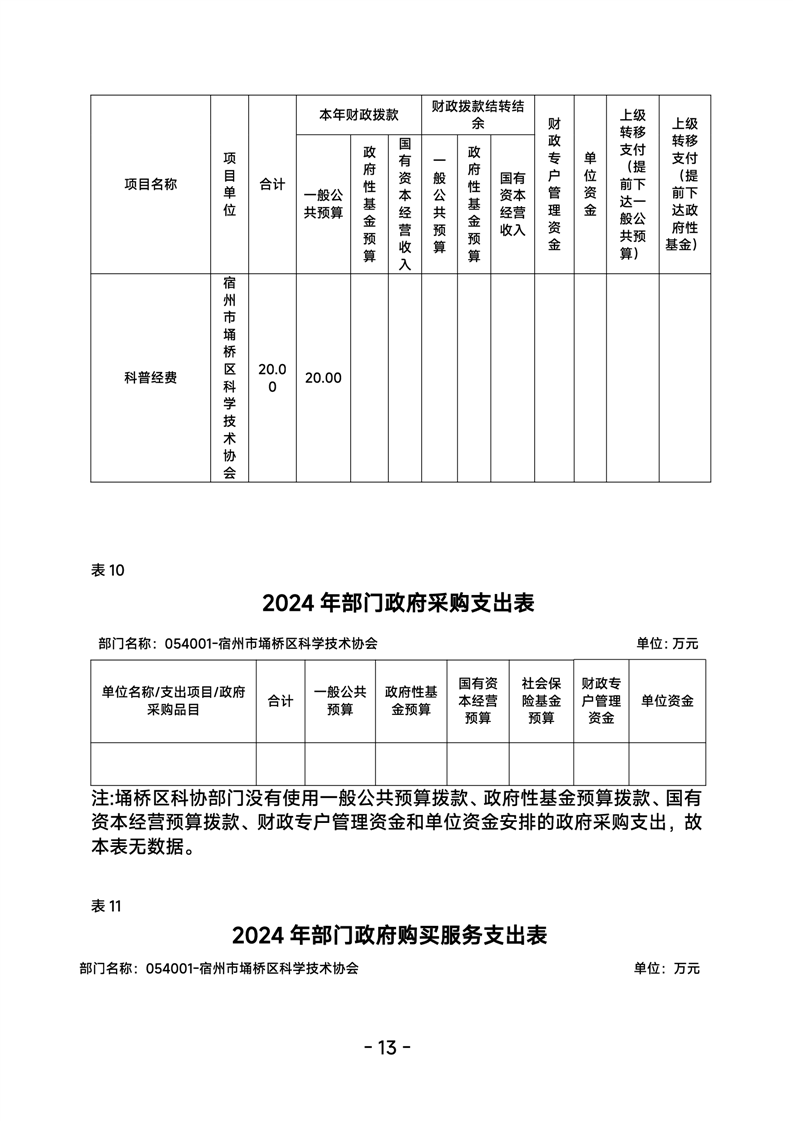 | 项目名称 | 项目单位 | 合计 | 本年财政拨款 一般公共预算 | 本年财政拨款 政府性基金预算 | 本年财政拨款 国有资本经营收入 | 财政拨款结转结余 一般公共预算 | 财政拨款结转结余 政府性基金预算 | 财政拨款结转结余 国有资本经营收入 | 财政专户管理资金 | 单位资金 | 上级转移支付（提前下达一般公共预算） | 上级转移支付（提前下达政府性基金） |
|---|---|---|---|---|---|---|---|---|---|---|---|---|
| 科普经费 | 宿州市埇桥区科学技术协会 | 20.00 | 20.00 | | | | | | | | | |

表 10

2024 年部门政府采购支出表

部门名称：054001-宿州市埇桥区科学技术协会 单位：万元

| 单位名称/支出项目/政府采购品目 | 合计 | 一般公共预算 | 政府性基金预算 | 国有资本经营预算 | 社会保险基金预算 | 财政专户管理资金 | 单位资金 |
|---|---|---|---|---|---|---|---|
| | | | | | | | |

注:埇桥区科协部门没有使用一般公共预算拨款、政府性基金预算拨款、国有资本经营预算拨款、财政专户管理资金和单位资金安排的政府采购支出，故本表无数据。

表 11

2024 年部门政府购买服务支出表

部门名称：054001-宿州市埇桥区科学技术协会 单位：万元

- 13 -